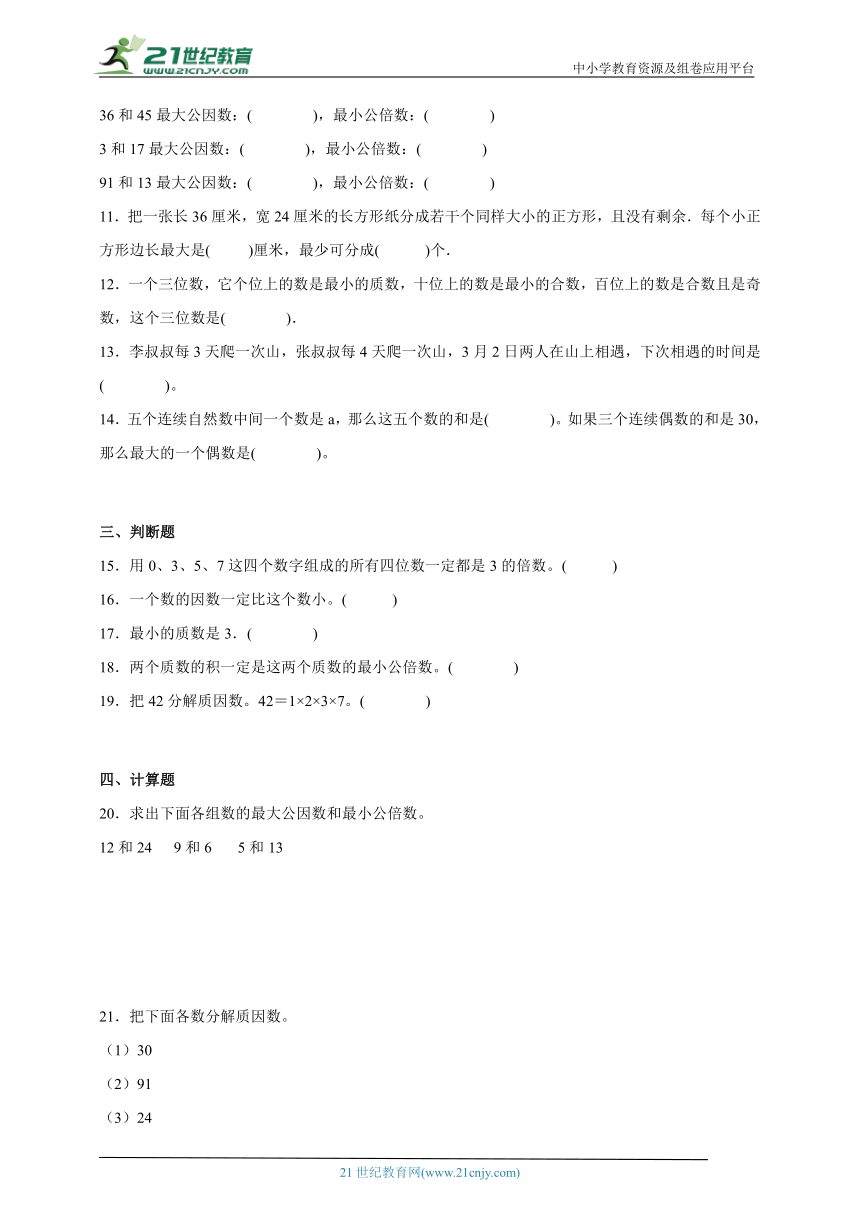 21世纪教育
www.21cnjy.com
中小学教育资源及组卷应用平台

36 和 45 最大公因数：(　　　　)，最小公倍数：(　　　　)

3 和 17 最大公因数：(　　　　)，最小公倍数：(　　　　)

91 和 13 最大公因数：(　　　　)，最小公倍数：(　　　　)

11．把一张长 36 厘米，宽 24 厘米的长方形纸分成若干个同样大小的正方形，且没有剩余．每个小正方形边长最大是(　　)厘米，最少可分成(　　　)个．

12．一个三位数，它个位上的数是最小的质数，十位上的数是最小的合数，百位上的数是合数且是奇数，这个三位数是(　　　　)．

13．李叔叔每 3 天爬一次山，张叔叔每 4 天爬一次山，3 月 2 日两人在山上相遇，下次相遇的时间是(　　　　)。

14．五个连续自然数中间一个数是 a，那么这五个数的和是(　　　　)。如果三个连续偶数的和是 30，那么最大的一个偶数是(　　　　)。

三、判断题

15．用 0、3、5、7 这四个数字组成的所有四位数一定都是 3 的倍数。(　　　)

16．一个数的因数一定比这个数小。(　　　)

17．最小的质数是 3．(　　　　)

18．两个质数的积一定是这两个质数的最小公倍数。(　　　　)

19．把 42 分解质因数。42＝1×2×3×7。(　　　　)

四、计算题

20．求出下面各组数的最大公因数和最小公倍数。

12 和 24　 9 和 6　 5 和 13

21．把下面各数分解质因数。

（1）30

（2）91

（3）24

21 世纪教育网(www.21cnjy.com)